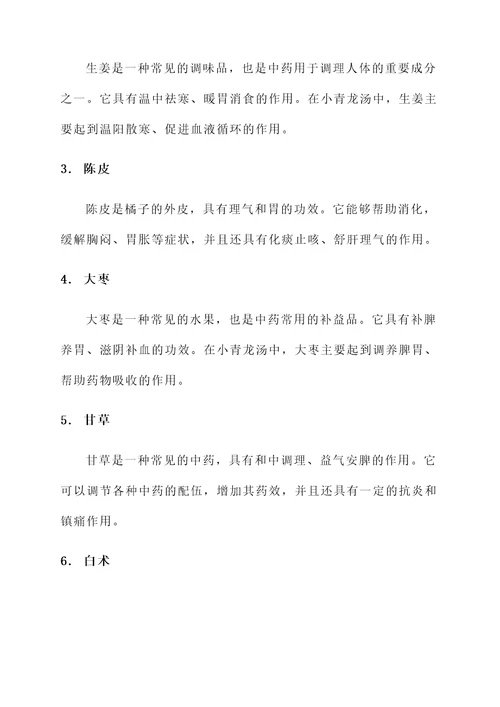 生姜是一种常见的调味品，也是中药用于调理人体的重要成分之一。它具有温中祛寒、暖胃消食的作用。在小青龙汤中，生姜主要起到温阳散寒、促进血液循环的作用。

3. 陈皮

陈皮是橘子的外皮，具有理气和胃的功效。它能够帮助消化，缓解胸闷、胃胀等症状，并且还具有化痰止咳、舒肝理气的作用。

4. 大枣

大枣是一种常见的水果，也是中药常用的补益品。它具有补脾养胃、滋阴补血的功效。在小青龙汤中，大枣主要起到调养脾胃、帮助药物吸收的作用。

5. 甘草

甘草是一种常见的中药，具有和中调理、益气安脾的作用。它可以调节各种中药的配伍，增加其药效，并且还具有一定的抗炎和镇痛作用。

6. 白术